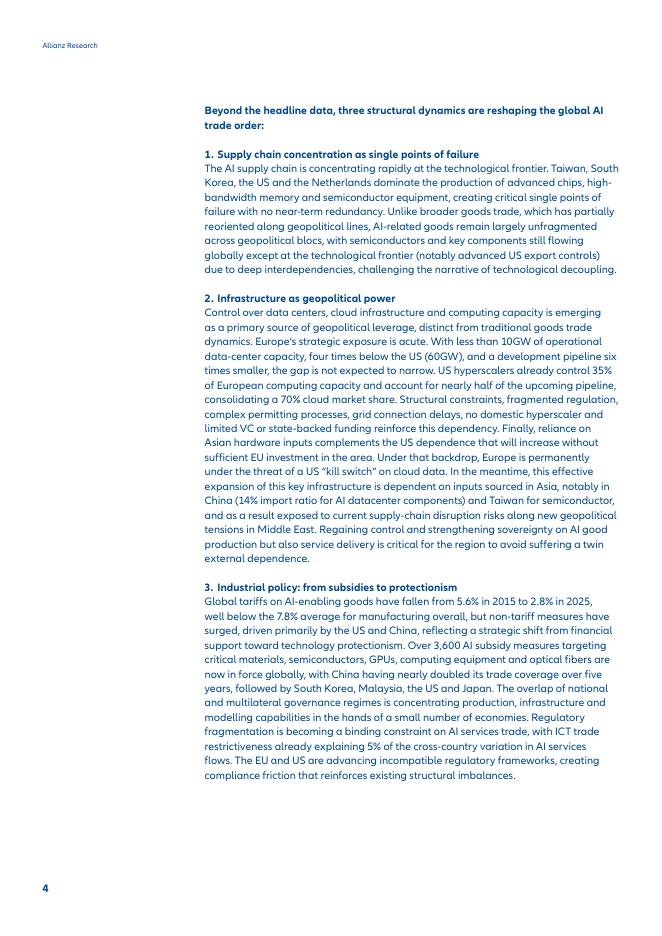 Allianz Research

Beyond the headline data, three structural dynamics are reshaping the global AI trade order:

1. Supply chain concentration as single points of failure
The AI supply chain is concentrating rapidly at the technological frontier. Taiwan, South Korea, the US and the Netherlands dominate the production of advanced chips, high-bandwidth memory and semiconductor equipment, creating critical single points of failure with no near-term redundancy. Unlike broader goods trade, which has partially reoriented along geopolitical lines, AI-related goods remain largely unfragmented across geopolitical blocs, with semiconductors and key components still flowing globally except at the technological frontier (notably advanced US export controls) due to deep interdependencies, challenging the narrative of technological decoupling.

2. Infrastructure as geopolitical power
Control over data centers, cloud infrastructure and computing capacity is emerging as a primary source of geopolitical leverage, distinct from traditional goods trade dynamics. Europe's strategic exposure is acute. With less than 10GW of operational data-center capacity, four times below the US (60GW), and a development pipeline six times smaller, the gap is not expected to narrow. US hyperscalers already control 35% of European computing capacity and account for nearly half of the upcoming pipeline, consolidating a 70% cloud market share. Structural constraints, fragmented regulation, complex permitting processes, grid connection delays, no domestic hyperscaler and limited VC or state-backed funding reinforce this dependency. Finally, reliance on Asian hardware inputs complements the US dependence that will increase without sufficient EU investment in the area. Under that backdrop, Europe is permanently under the threat of a US "kill switch" on cloud data. In the meantime, this effective expansion of this key infrastructure is dependent on inputs sourced in Asia, notably in China (14% import ratio for AI datacenter components) and Taiwan for semiconductor, and as a result exposed to current supply-chain disruption risks along new geopolitical tensions in Middle East. Regaining control and strengthening sovereignty on AI good production but also service delivery is critical for the region to avoid suffering a twin external dependence.

3. Industrial policy: from subsidies to protectionism
Global tariffs on AI-enabling goods have fallen from 5.6% in 2015 to 2.8% in 2025, well below the 7.8% average for manufacturing overall, but non-tariff measures have surged, driven primarily by the US and China, reflecting a strategic shift from financial support toward technology protectionism. Over 3,600 AI subsidy measures targeting critical materials, semiconductors, GPUs, computing equipment and optical fibers are now in force globally, with China having nearly doubled its trade coverage over five years, followed by South Korea, Malaysia, the US and Japan. The overlap of national and multilateral governance regimes is concentrating production, infrastructure and modelling capabilities in the hands of a small number of economies. Regulatory fragmentation is becoming a binding constraint on AI services trade, with ICT trade restrictiveness already explaining 5% of the cross-country variation in AI services flows. The EU and US are advancing incompatible regulatory frameworks, creating compliance friction that reinforces existing structural imbalances.

4